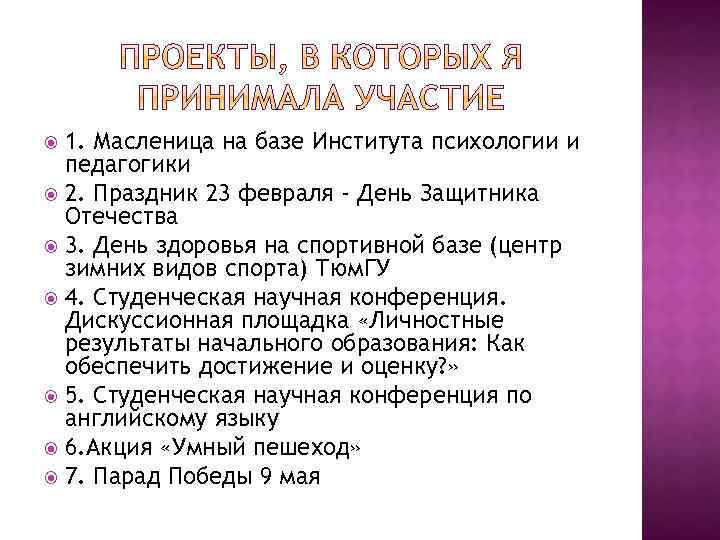 ПРОЕКТЫ, В КОТОРЫХ Я ПРИНИМАЛА УЧАСТИЕ

1. Масленица на базе Института психологии и педагогики

2. Праздник 23 февраля - День Защитника Отечества

3. День здоровья на спортивной базе (центр зимних видов спорта) ТюмГУ

4. Студенческая научная конференция. Дискуссионная площадка «Личностные результаты начального образования: Как обеспечить достижение и оценку?»

5. Студенческая научная конференция по английскому языку

6.Акция «Умный пешеход»

7. Парад Победы 9 мая